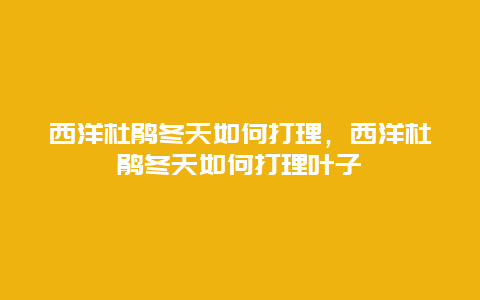 西洋杜鹃冬天如何打理，西洋杜鹃冬天如何打理叶子